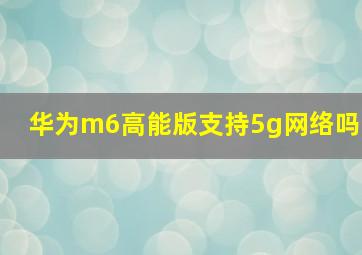 华为m6高能版支持5g网络吗